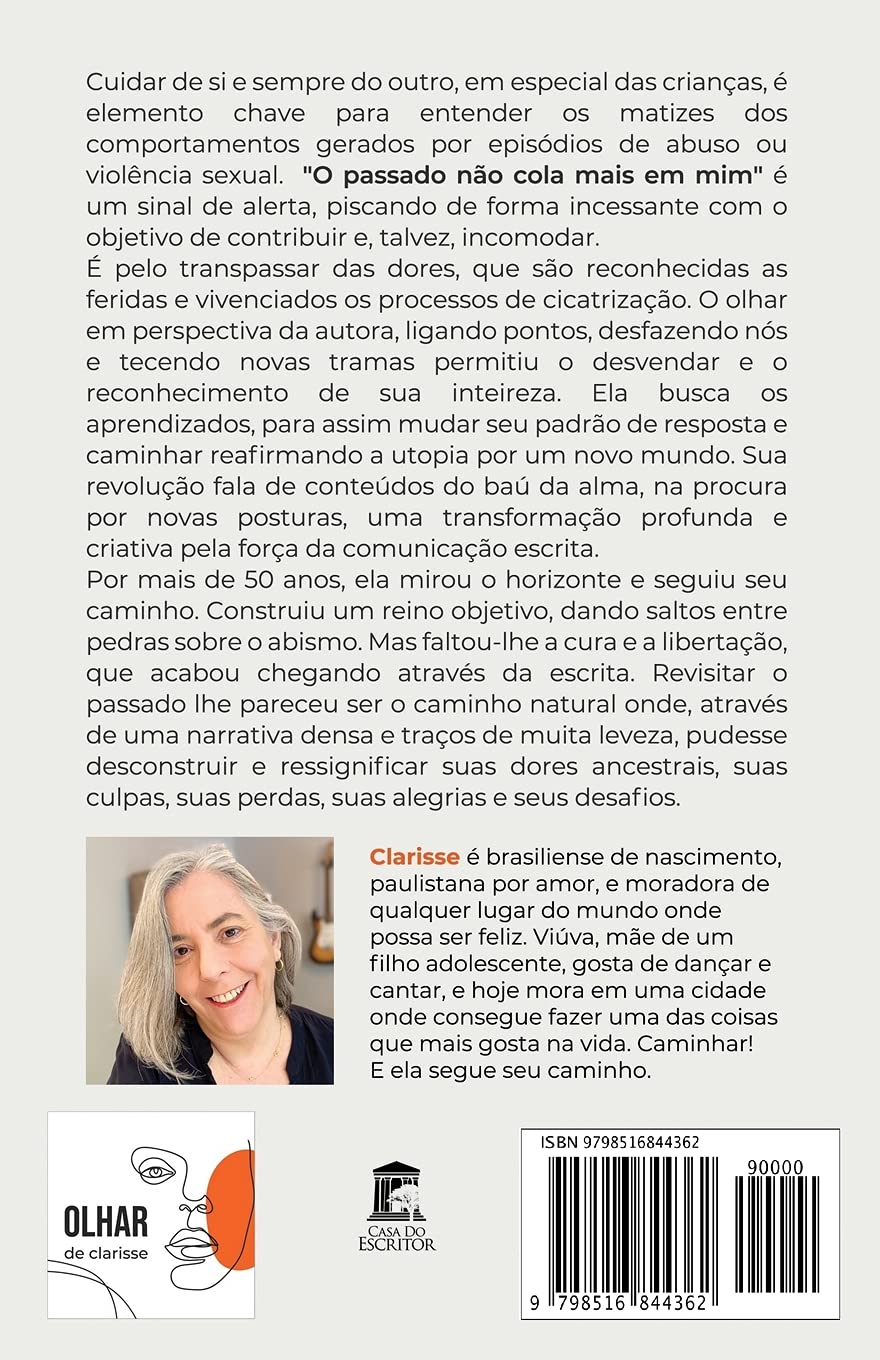 Cuidar de si e sempre do outro, em especial das crianças, é elemento chave para entender os matizes dos comportamentos gerados por episódios de abuso ou violência sexual. "O passado não cola mais em mim" é um sinal de alerta, piscando de forma incessante com o objetivo de contribuir e, talvez, incomodar.

É pelo transpassar das dores, que são reconhecidas as feridas e vivenciados os processos de cicatrização. O olhar em perspectiva da autora, ligando pontos, desfazendo nós e tecendo novas tramas permitiu o desvendar e o reconhecimento de sua inteireza. Ela busca os aprendizados, para assim mudar seu padrão de resposta e caminhar reafirmando a utopia por um novo mundo. Sua revolução fala de conteúdos do baú da alma, na procura por novas posturas, uma transformação profunda e criativa pela força da comunicação escrita.

Por mais de 50 anos, ela mirou o horizonte e seguiu seu caminho. Construiu um reino objetivo, dando saltos entre pedras sobre o abismo. Mas faltou-lhe a cura e a libertação, que acabou chegando através da escrita. Revisitar o passado lhe pareceu ser o caminho natural onde, através de uma narrativa densa e traços de muita leveza, pudesse desconstruir e ressignificar suas dores ancestrais, suas culpas, suas perdas, suas alegrias e seus desafios.

Clarisse é brasiliense de nascimento, paulistana por amor, e moradora de qualquer lugar do mundo onde possa ser feliz. Viúva, mãe de um filho adolescente, gosta de dançar e cantar, e hoje mora em uma cidade onde consegue fazer uma das coisas que mais gosta na vida. Caminhar! E ela segue seu caminho.

OLHAR
de clarisse

CASA DO ESCRITOR

ISBN 9798516844362
90000
9 798516 844362